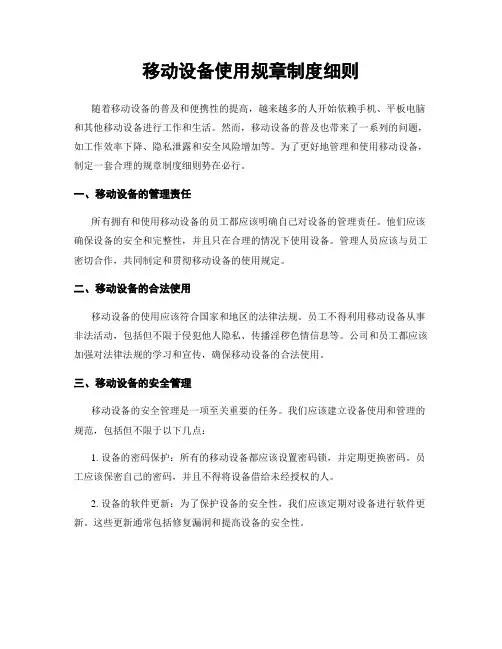 移动设备使用规章制度细则

随着移动设备的普及和便携性的提高，越来越多的人开始依赖手机、平板电脑和其他移动设备进行工作和生活。然而，移动设备的普及也带来了一系列的问题，如工作效率下降、隐私泄露和安全风险增加等。为了更好地管理和使用移动设备，制定一套合理的规章制度细则势在必行。

一、移动设备的管理责任

所有拥有和使用移动设备的员工都应该明确自己对设备的管理责任。他们应该确保设备的安全和完整性，并且只在合理的情况下使用设备。管理人员应该与员工密切合作，共同制定和贯彻移动设备的使用规定。

二、移动设备的合法使用

移动设备的使用应该符合国家和地区的法律法规。员工不得利用移动设备从事非法活动，包括但不限于侵犯他人隐私、传播淫秽色情信息等。公司和员工都应该加强对法律法规的学习和宣传，确保移动设备的合法使用。

三、移动设备的安全管理

移动设备的安全管理是一项至关重要的任务。我们应该建立设备使用和管理的规范，包括但不限于以下几点：

1. 设备的密码保护：所有的移动设备都应该设置密码锁，并定期更换密码。员工应该保密自己的密码，并且不得将设备借给未经授权的人。

2. 设备的软件更新：为了保护设备的安全性，我们应该定期对设备进行软件更新。这些更新通常包括修复漏洞和提高设备的安全性。